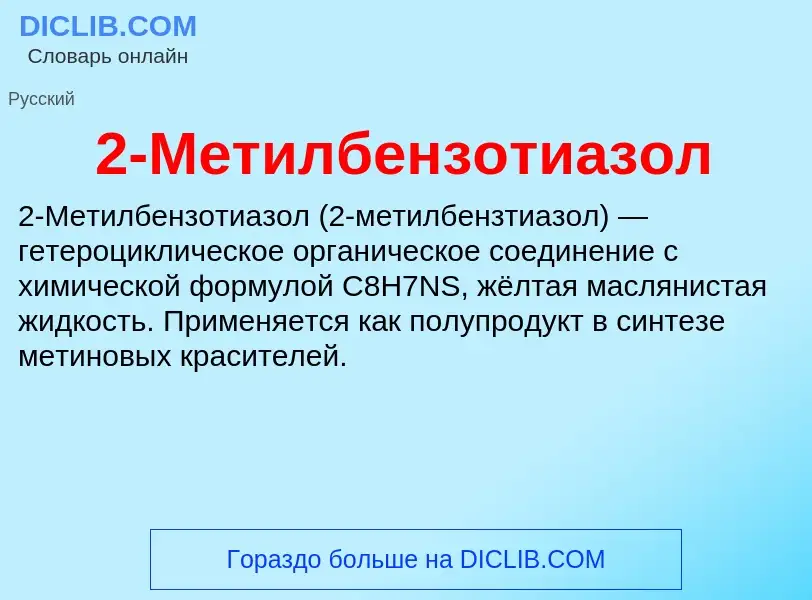 DICLIB.COM
Словарь онлайн

Русский

2-Метилбензотиазол

2-Метилбензотиазол (2-метилбензтиазол) — гетероциклическое органическое соединение с химической формулой C8H7NS, жёлтая маслянистая жидкость. Применяется как полупродукт в синтезе метиновых красителей.

Гораздо больше на DICLIB.COM